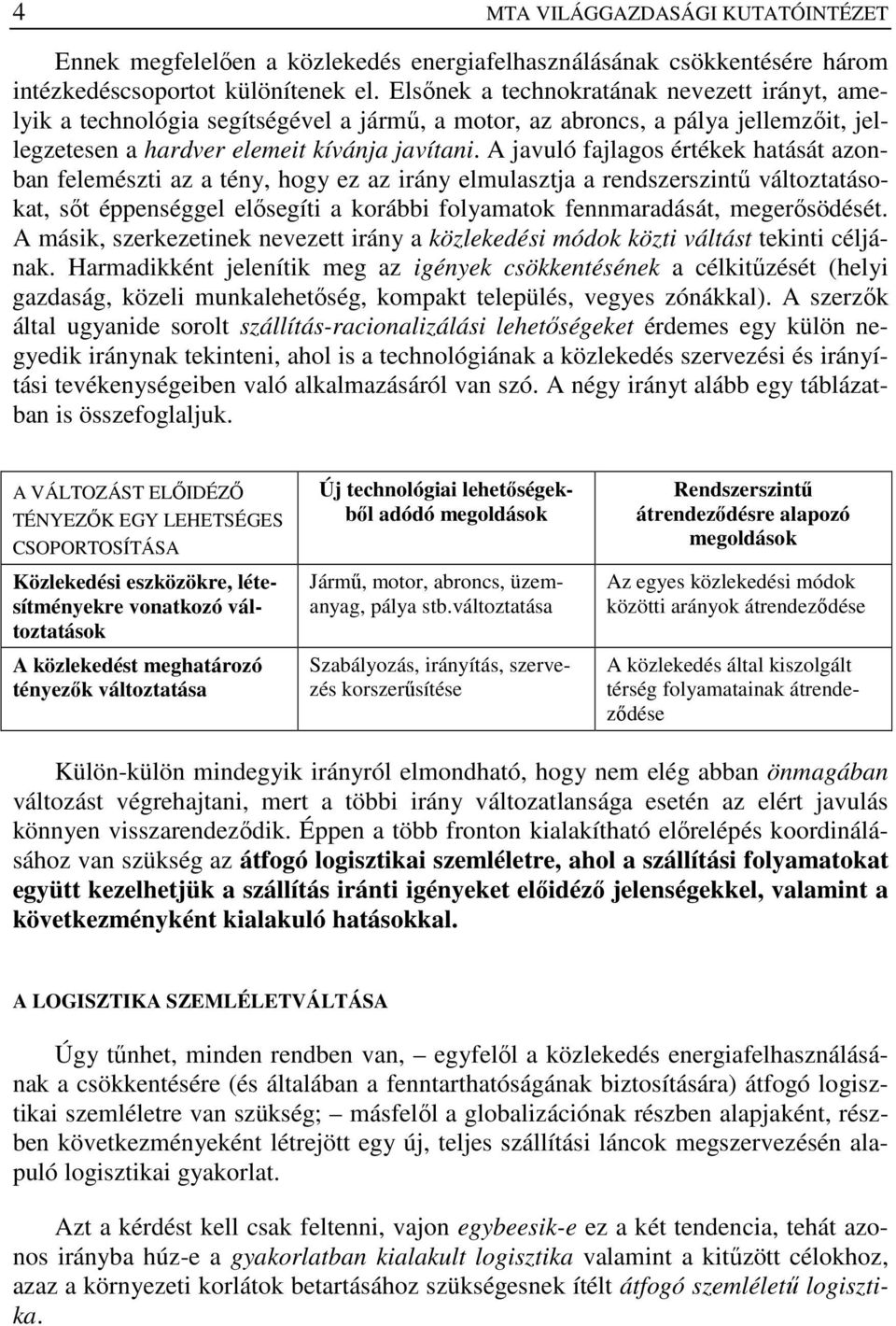 4 MTA VILÁGGAZDASÁGI KUTATÓINTÉZET

Ennek megfelelően a közlekedés energiafelhasználásának csökkentésére három intézkedéscsoportot különítenek el. Elsőnek a technokratának nevezett irányt, amelyik a technológia segítségével a jármű, a motor, az abroncs, a pálya jellemzőit, jellegzetesen a hardver elemeit kívánja javítani. A javuló fajlagos értékek hatását azonban felemészti az a tény, hogy ez az irány elmulasztja a rendszerszintű változtatásokat, sőt éppenséggel elősegíti a korábbi folyamatok fennmaradását, megerősödését. A másik, szerkezetinek nevezett irány a közlekedési módok közti váltást tekinti céljának. Harmadikként jelenítik meg az igények csökkentésének a célkitűzését (helyi gazdaság, közeli munkalehetőség, kompakt település, vegyes zónákkal). A szerzők által ugyanide sorolt szállítás-racionalizálási lehetőségeket érdemes egy külön negyedik iránynak tekinteni, ahol is a technológiának a közlekedés szervezési és irányítási tevékenységeiben való alkalmazásáról van szó. A négy irányt alább egy táblázatban is összefoglaljuk.

| A VÁLTOZÁST ELŐIDÉZŐ TÉNYEZŐK EGY LEHETSÉGES CSOPORTOSÍTÁSA | Új technológiai lehetőségekből adódó megoldások | Rendszerszintű átrendeződésre alapozó megoldások |
|---|---|---|
| Közlekedési eszközökre, létesítményekre vonatkozó változtatások | Jármű, motor, abroncs, üzemanyag, pálya stb.változtatása | Az egyes közlekedési módok közötti arányok átrendeződése |
| A közlekedést meghatározó tényezők változtatása | Szabályozás, irányítás, szervezés korszerűsítése | A közlekedés által kiszolgált térség folyamatainak átrendeződése |

Külön-külön mindegyik irányról elmondható, hogy nem elég abban önmagában változást végrehajtani, mert a többi irány változatlansága esetén az elért javulás könnyen visszarendeződik. Éppen a több fronton kialakítható előrelépés koordinálásához van szükség az átfogó logisztikai szemléletre, ahol a szállítási folyamatokat együtt kezelhetjük a szállítás iránti igényeket előidéző jelenségekkel, valamint a következményként kialakuló hatásokkal.

A LOGISZTIKA SZEMLÉLETVÁLTÁSA

Úgy tűnhet, minden rendben van, – egyfelől a közlekedés energiafelhasználásának a csökkentésére (és általában a fenntarthatóságának biztosítására) átfogó logisztikai szemléletre van szükség; – másfelől a globalizációnak részben alapjaként, részben következményeként létrejött egy új, teljes szállítási láncok megszervezésén alapuló logisztikai gyakorlat.

Azt a kérdést kell csak feltenni, vajon egybeesik-e ez a két tendencia, tehát azonos irányba húz-e a gyakorlatban kialakult logisztika valamint a kitűzött célokhoz, azaz a környezeti korlátok betartásához szükségesnek ítélt átfogó szemléletű logisztika.